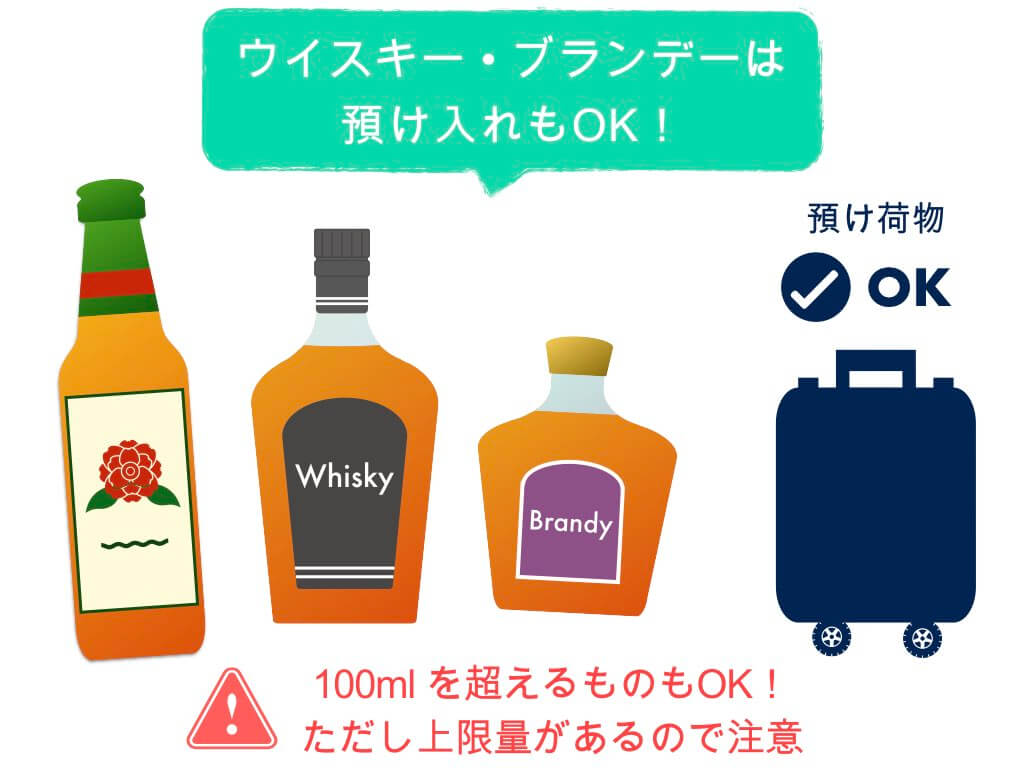 ウイスキー・ブランデーは
預け入れもOK！

預け荷物

OK

Whisky

Brandy

100ml を超えるものもOK！
ただし上限量があるので注意